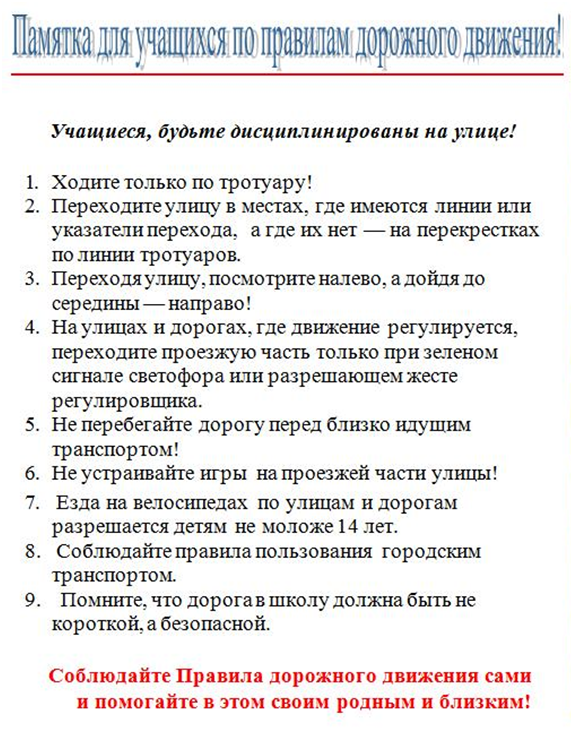 Памятка для учащихся по правилам дорожного движения!

Учащиеся, будьте дисциплинированы на улице!

1. Ходите только по тротуару!
2. Переходите улицу в местах, где имеются линии или указатели перехода, а где их нет — на перекрестках по линии тротуаров.
3. Переходя улицу, посмотрите налево, а дойдя до середины — направо!
4. На улицах и дорогах, где движение регулируется, переходите проезжую часть только при зеленом сигнале светофора или разрешающем жесте регулировщика.
5. Не перебегайте дорогу перед близко идущим транспортом!
6. Не устраивайте игры на проезжей части улицы!
7. Езда на велосипедах по улицам и дорогам разрешается детям не моложе 14 лет.
8. Соблюдайте правила пользования городским транспортом.
9. Помните, что дорога в школу должна быть не короткой, а безопасной.

Соблюдайте Правила дорожного движения сами и помогайте в этом своим родным и близким!